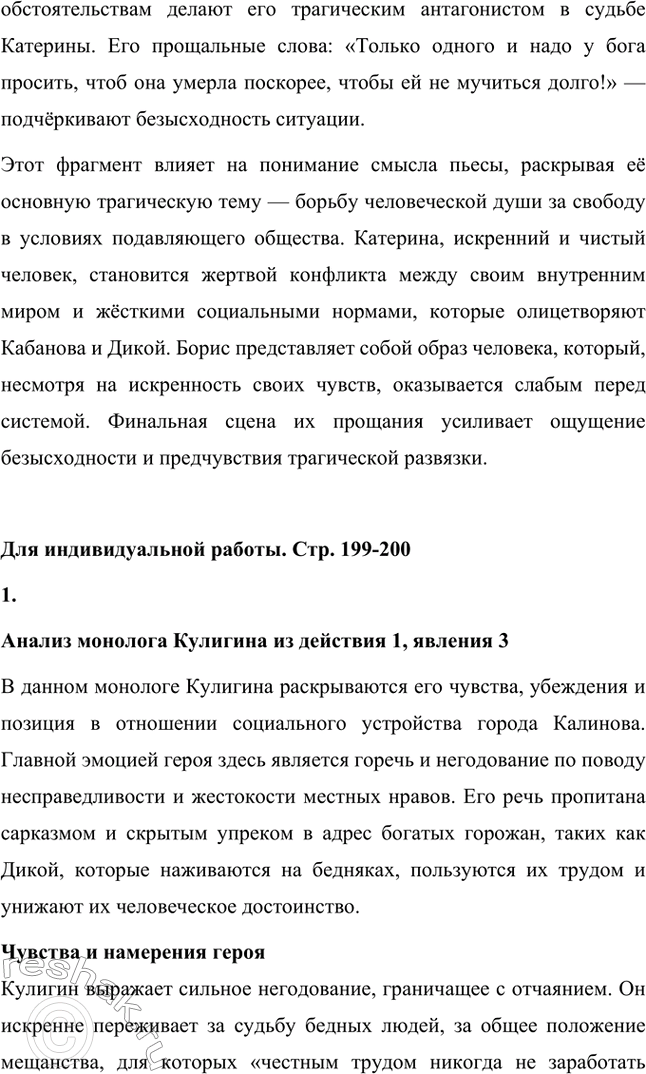 обстоятельствам делают его трагическим антагонистом в судьбе Катерины. Его прощальные слова: «Только одного и надо у бога просить, чтоб она умерла поскорее, чтобы ей не мучиться долго!» — подчёркивают безысходность ситуации.

Этот фрагмент влияет на понимание смысла пьесы, раскрывая её основную трагическую тему — борьбу человеческой души за свободу в условиях подавляющего общества. Катерина, искренний и чистый человек, становится жертвой конфликта между своим внутренним миром и жёсткими социальными нормами, которые олицетворяют Кабанова и Дикой. Борис представляет собой образ человека, который, несмотря на искренность своих чувств, оказывается слабым перед системой. Финальная сцена их прощания усиливает ощущение безысходности и предчувствия трагической развязки.

Для индивидуальной работы. Стр. 199-200

1.

Анализ монолога Кулигина из действия 1, явления 3

В данном монологе Кулигина раскрываются его чувства, убеждения и позиция в отношении социального устройства города Калинова. Главной эмоцией героя здесь является горечь и негодование по поводу несправедливости и жестокости местных нравов. Его речь пропитана сарказмом и скрытым упреком в адрес богатых горожан, таких как Дикой, которые наживаются на бедняках, пользуются их трудом и унижают их человеческое достоинство.

Чувства и намерения героя

Кулигин выражает сильное негодование, граничащее с отчаянием. Он искренне переживает за судьбу бедных людей, за общее положение мещанства, для которых «честным трудом никогда не заработать

reshak.ru